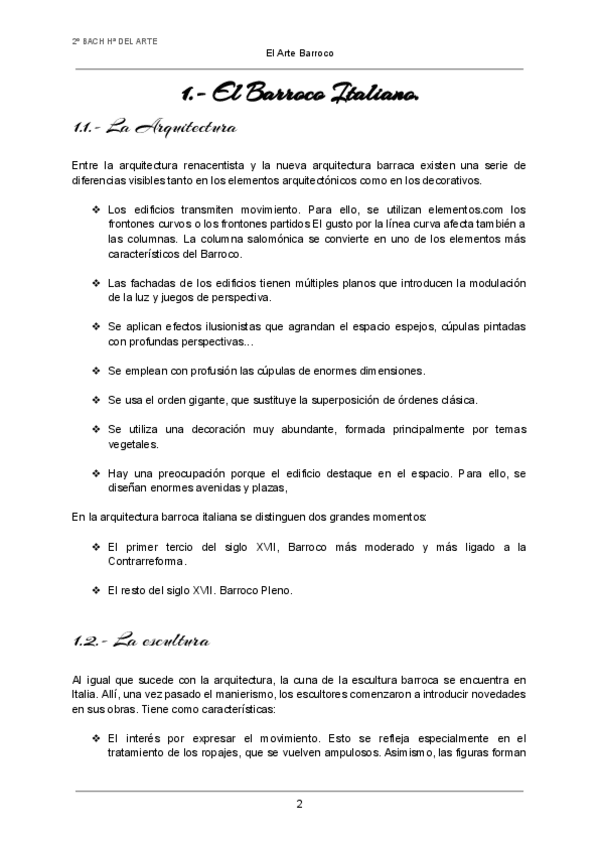 2º BACH Hª DEL ARTE

El Arte Barroco

1.- El Barroco Italiano.

1.1.- La Arquitectura

Entre la arquitectura renacentista y la nueva arquitectura barraca existen una serie de diferencias visibles tanto en los elementos arquitectónicos como en los decorativos.

❖ Los edificios transmiten movimiento. Para ello, se utilizan elementos.com los frontones curvos o los frontones partidos El gusto por la línea curva afecta también a las columnas. La columna salomónica se convierte en uno de los elementos más característicos del Barroco.

❖ Las fachadas de los edificios tienen múltiples planos que introducen la modulación de la luz y juegos de perspectiva.

❖ Se aplican efectos ilusionistas que agrandan el espacio espejos, cúpulas pintadas con profundas perspectivas...

❖ Se emplean con profusión las cúpulas de enormes dimensiones.

❖ Se usa el orden gigante, que sustituye la superposición de órdenes clásica.

❖ Se utiliza una decoración muy abundante, formada principalmente por temas vegetales.

❖ Hay una preocupación porque el edificio destaque en el espacio. Para ello, se diseñan enormes avenidas y plazas,

En la arquitectura barroca italiana se distinguen dos grandes momentos:

❖ El primer tercio del siglo XVII, Barroco más moderado y más ligado a la Contrarreforma.

❖ El resto del siglo XVII. Barroco Pleno.

1.2.- La escultura

Al igual que sucede con la arquitectura, la cuna de la escultura barroca se encuentra en Italia. Allí, una vez pasado el manierismo, los escultores comenzaron a introducir novedades en sus obras. Tiene como características:

❖ El interés por expresar el movimiento. Esto se refleja especialmente en el tratamiento de los ropajes, que se vuelven ampulosos. Asimismo, las figuras forman

2